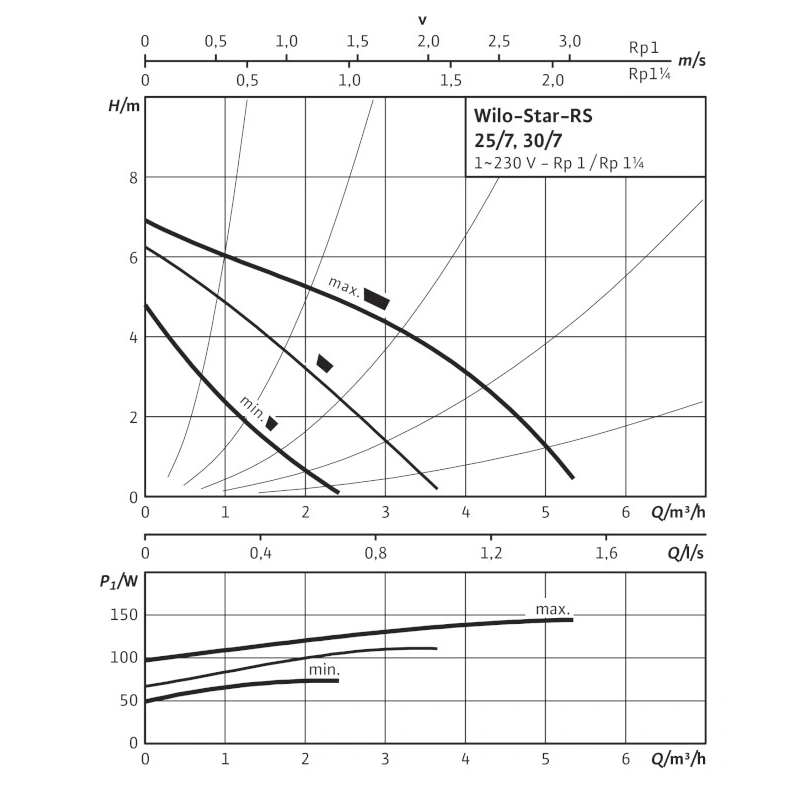 v

0 0,5 1,0 1,5 2,0 2,5 3,0 Rp1

m/s

0 0,5 1,0 1,5 2,0 Rp1¼

H/m

Wilo-Star-RS
25/7, 30/7
1~230 V - Rp 1 / Rp 1¼

8
6
4
2
0

max.

min.

0 1 2 3 4 5 6 Q/m³/h

0 0,4 0,8 1,2 1,6 Q/l/s

$P_1$/W

150
100
50
0

max.

min.

0 1 2 3 4 5 6 Q/m³/h